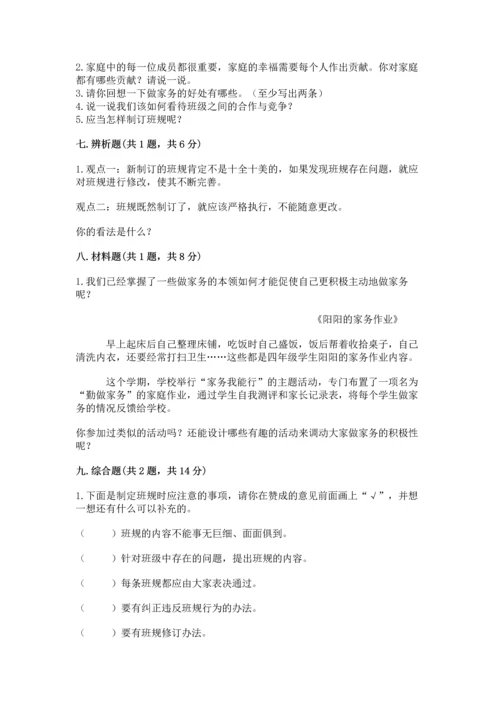 2. 家庭中的每一位成员都很重要，家庭的幸福需要每个人作出贡献。你对家庭都有哪些贡献？请说一说。
3. 请你回想一下做家务的好处有哪些。（至少写出两条）
4. 说一说我们该如何看待班级之间的合作与竞争？
5. 应当怎样制订班规呢？

七. 辨析题（共 1 题，共 6 分）

1. 观点一：新制订的班规肯定不是十全十美的，如果发现班规存在问题，就应对班规进行修改，使其不断完善。

观点二：班规既然制订了，就应该严格执行，不能随意更改。

你的看法是什么？

八. 材料题（共 1 题，共 8 分）

1. 我们已经掌握了一些做家务的本领如何才能促使自己更积极主动地做家务呢？

《阳阳的家务作业》

早上起床后自己整理床铺，吃饭时自己盛饭，饭后帮着收拾桌子，自己清洗内衣，还要经常打扫卫生……这些都是四年级学生阳阳的家务作业内容。

这个学期，学校举行“家务我能行”的主题活动，专门布置了一项名为“勤做家务”的家庭作业，通过学生自我测评和家长记录表，将每个学生做家务的情况反馈给学校。

你参加过类似的活动吗？还能设计哪些有趣的活动来调动大家做家务的积极性呢？

九. 综合题（共 2 题，共 14 分）

1. 下面是制定班规时应注意的事项，请你在赞成的意见前面画上“√”，并想一想还有什么可以补充的。

（　　）班规的内容不能事无巨细、面面俱到。

（　　）针对班级中存在的问题，提出班规的内容。

（　　）每条班规都应由大家表决通过。

（　　）要有纠正违反班规行为的办法。

（　　）要有班规修订办法。